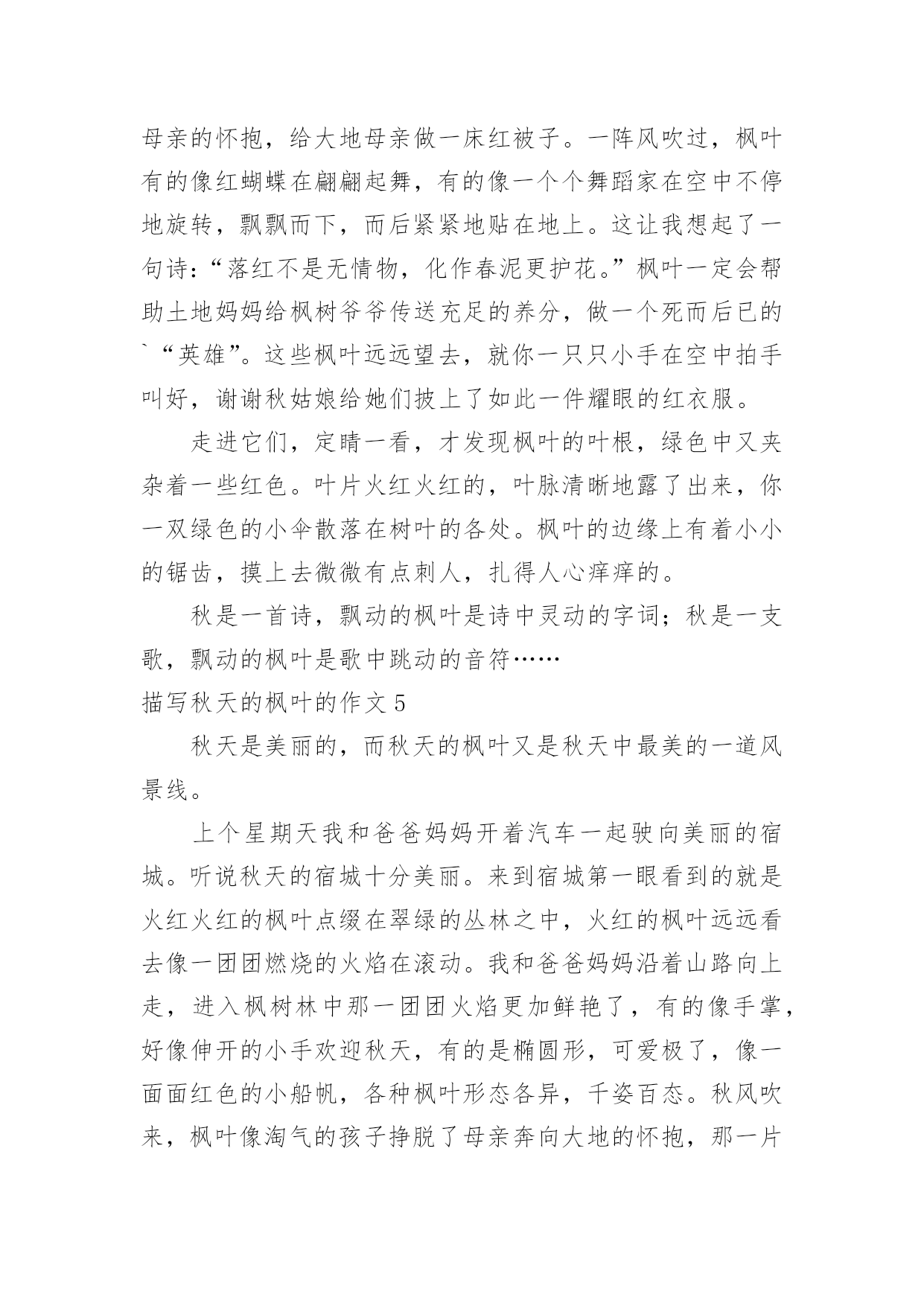 母亲的怀抱，给大地母亲做一床红被子。一阵风吹过，枫叶有的像红蝴蝶在翩翩起舞，有的像一个个舞蹈家在空中不停地旋转，飘飘而下，而后紧紧地贴在地上。这让我想起了一句诗：“落红不是无情物，化作春泥更护花。”枫叶一定会帮助土地妈妈给枫树爷爷传送充足的养分，做一个死而后已的`“英雄”。这些枫叶远远望去，就你一只只小手在空中拍手叫好，谢谢秋姑娘给她们披上了如此一件耀眼的红衣服。

走进它们，定睛一看，才发现枫叶的叶根，绿色中又夹杂着一些红色。叶片火红火红的，叶脉清晰地露了出来，你一双绿色的小伞散落在树叶的各处。枫叶的边缘上有着小小的锯齿，摸上去微微有点刺人，扎得人心痒痒的。

秋是一首诗，飘动的枫叶是诗中灵动的字词；秋是一支歌，飘动的枫叶是歌中跳动的音符……

描写秋天的枫叶的作文 5

秋天是美丽的，而秋天的枫叶又是秋天中最美的一道风景线。

上个星期天我和爸爸妈妈开着汽车一起驶向美丽的宿城。听说秋天的宿城十分美丽。来到宿城第一眼看到的就是火红火红的枫叶点缀在翠绿的丛林之中，火红的枫叶远远看去像一团团燃烧的火焰在滚动。我和爸爸妈妈沿着山路向上走，进入枫树林中那一团团火焰更加鲜艳了，有的像手掌，好像伸开的小手欢迎秋天，有的是椭圆形，可爱极了，像一面面红色的小船帆，各种枫叶形态各异，千姿百态。秋风吹来，枫叶像淘气的孩子挣脱了母亲奔向大地的怀抱，那一片